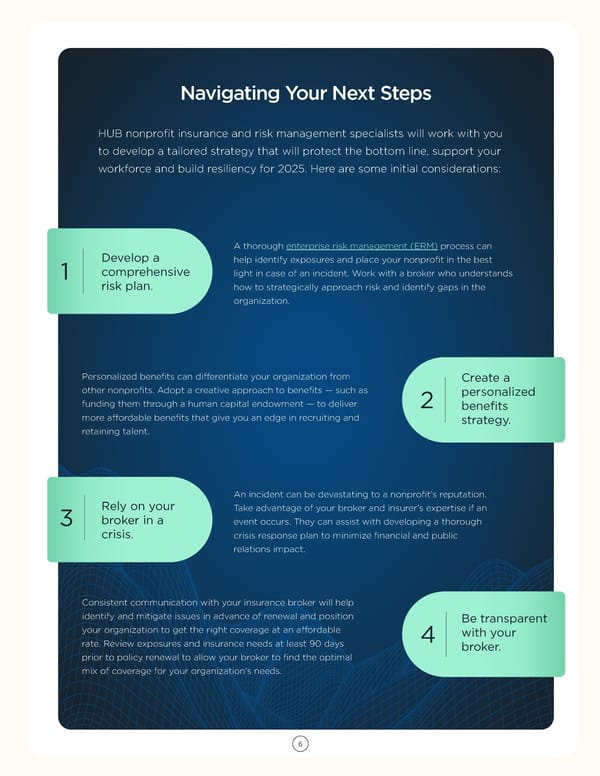 Navigating Your Next Steps

HUB nonprofit insurance and risk management specialists will work with you to develop a tailored strategy that will protect the bottom line, support your workforce and build resiliency for 2025. Here are some initial considerations:

1
Develop a comprehensive risk plan.

A thorough enterprise risk management (ERM) process can help identify exposures and place your nonprofit in the best light in case of an incident. Work with a broker who understands how to strategically approach risk and identify gaps in the organization.

Personalized benefits can differentiate your organization from other nonprofits. Adopt a creative approach to benefits — such as funding them through a human capital endowment — to deliver more affordable benefits that give you an edge in recruiting and retaining talent.

2
Create a personalized benefits strategy.

3
Rely on your broker in a crisis.

An incident can be devastating to a nonprofit's reputation. Take advantage of your broker and insurer's expertise if an event occurs. They can assist with developing a thorough crisis response plan to minimize financial and public relations impact.

Consistent communication with your insurance broker will help identify and mitigate issues in advance of renewal and position your organization to get the right coverage at an affordable rate. Review exposures and insurance needs at least 90 days prior to policy renewal to allow your broker to find the optimal mix of coverage for your organization's needs.

4
Be transparent with your broker.

6